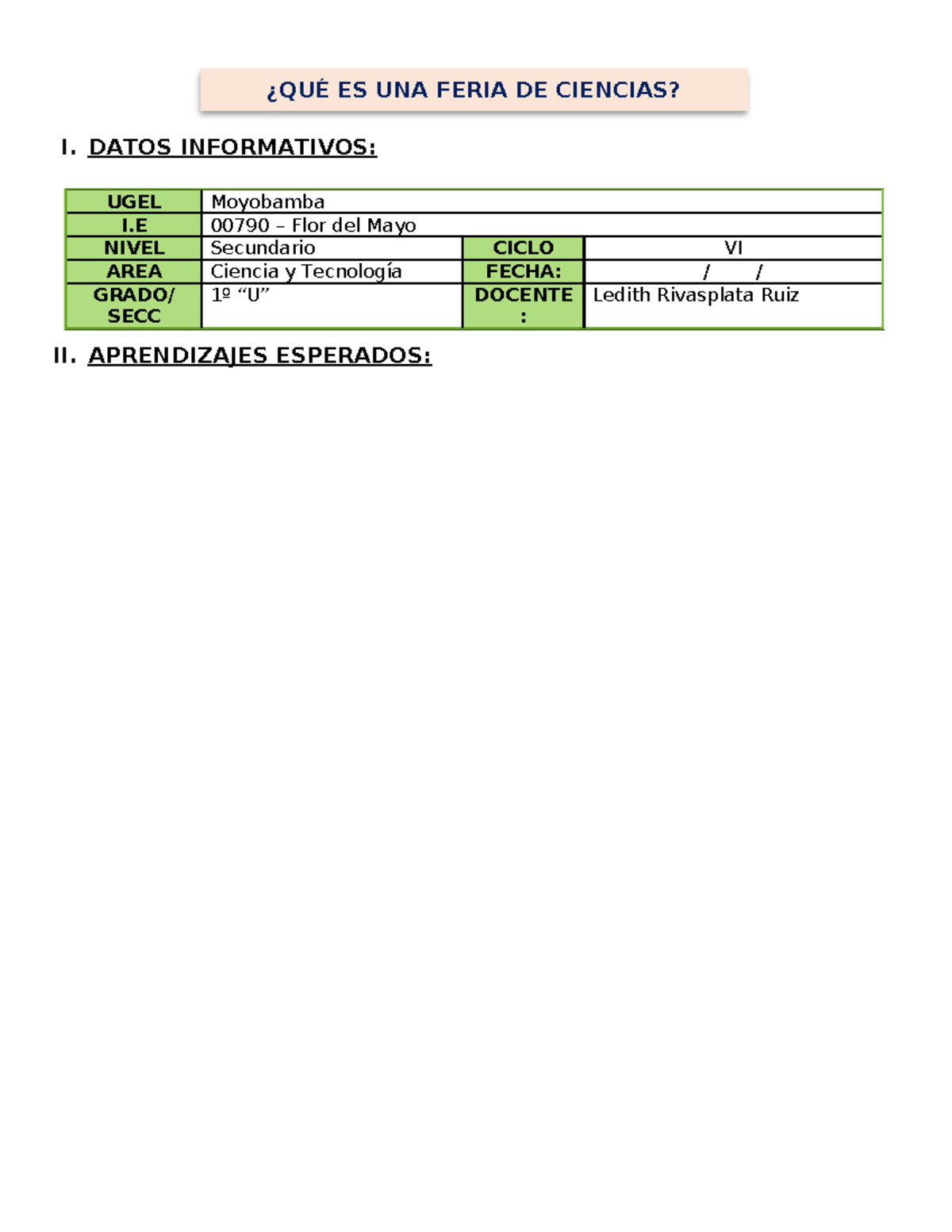 ¿QUÉ ES UNA FERIA DE CIENCIAS?

I. DATOS INFORMATIVOS:

| UGEL | Moyobamba | | |
|---|---|---|---|
| I.E | 00790 – Flor del Mayo | | |
| NIVEL | Secundario | CICLO | VI |
| AREA | Ciencia y Tecnología | FECHA: | / / |
| GRADO/ SECC | 1º “U” | DOCENTE : | Ledith Rivasplata Ruiz |

II. APRENDIZAJES ESPERADOS: